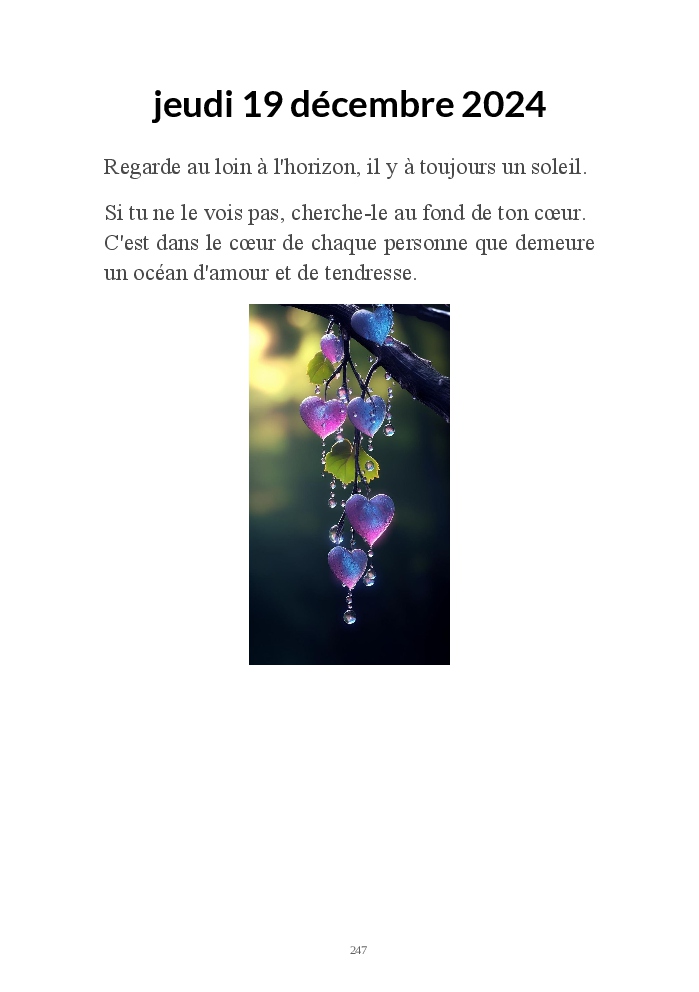 jeudi 19 décembre 2024

Regarde au loin à l'horizon, il y à toujours un soleil.

Si tu ne le vois pas, cherche-le au fond de ton cœur. C'est dans le cœur de chaque personne que demeure un océan d'amour et de tendresse.

247